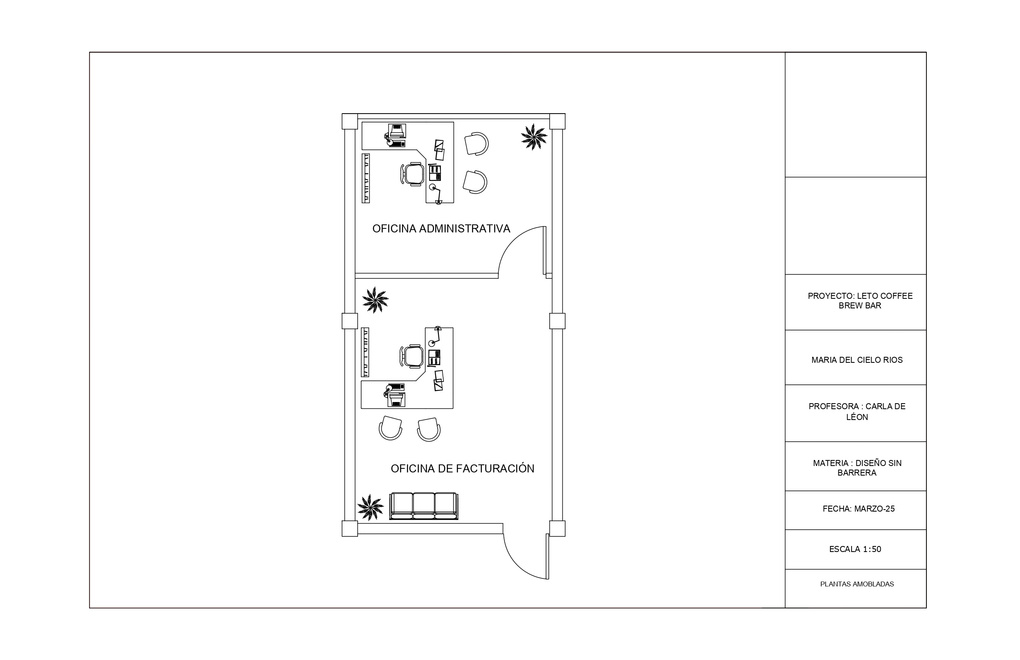 OFICINA ADMINISTRATIVA

OFICINA DE FACTURACIÓN

PROYECTO: LETO COFFEE BREW BAR

MARIA DEL CIELO RIOS

PROFESORA : CARLA DE LÉON

MATERIA : DISEÑO SIN BARRERA

FECHA: MARZO-25

ESCALA 1:50

PLANTAS AMOBLADAS